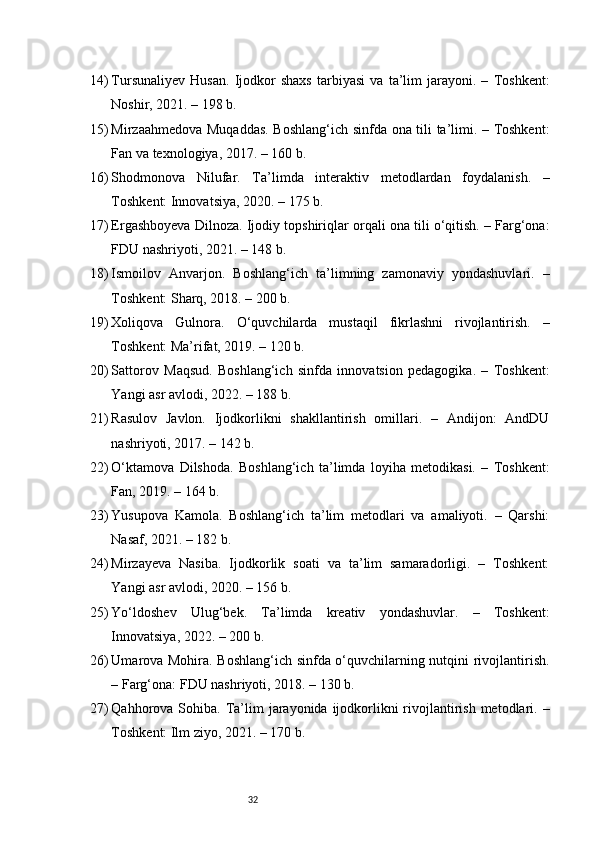 14) Tursunaliyev Husan. Ijodkor shaxs tarbiyasi va ta’lim jarayoni. – Toshkent: Noshir, 2021. – 198 b.

15) Mirzaahmedova Muqaddas. Boshlang‘ich sinfda ona tili ta’limi. – Toshkent: Fan va texnologiya, 2017. – 160 b.

16) Shodmonova Nilufar. Ta’limda interaktiv metodlardan foydalanish. – Toshkent: Innovatsiya, 2020. – 175 b.

17) Ergashboyeva Dilnoza. Ijodiy topshiriqlar orqali ona tili o‘qitish. – Farg‘ona: FDU nashriyoti, 2021. – 148 b.

18) Ismoilov Anvarjon. Boshlang‘ich ta’limning zamonaviy yondashuvlari. – Toshkent: Sharq, 2018. – 200 b.

19) Xoliqova Gulnora. O‘quvchilarda mustaqil fikrlashni rivojlantirish. – Toshkent: Ma’rifat, 2019. – 120 b.

20) Sattorov Maqsud. Boshlang‘ich sinfda innovatsion pedagogika. – Toshkent: Yangi asr avlodi, 2022. – 188 b.

21) Rasulov Javlon. Ijodkorlikni shakllantirish omillari. – Andijon: AndDU nashriyoti, 2017. – 142 b.

22) O‘ktamova Dilshoda. Boshlang‘ich ta’limda loyiha metodikasi. – Toshkent: Fan, 2019. – 164 b.

23) Yusupova Kamola. Boshlang‘ich ta’lim metodlari va amaliyoti. – Qarshi: Nasaf, 2021. – 182 b.

24) Mirzayeva Nasiba. Ijodkorlik soati va ta’lim samaradorligi. – Toshkent: Yangi asr avlodi, 2020. – 156 b.

25) Yo‘ldoshev Ulug‘bek. Ta’limda kreativ yondashuvlar. – Toshkent: Innovatsiya, 2022. – 200 b.

26) Umarova Mohira. Boshlang‘ich sinfda o‘quvchilarning nutqini rivojlantirish. – Farg‘ona: FDU nashriyoti, 2018. – 130 b.

27) Qahhorova Sohiba. Ta’lim jarayonida ijodkorlikni rivojlantirish metodlari. – Toshkent: Ilm ziyo, 2021. – 170 b.

32